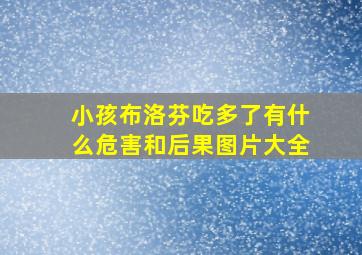 小孩布洛芬吃多了有什么危害和后果图片大全